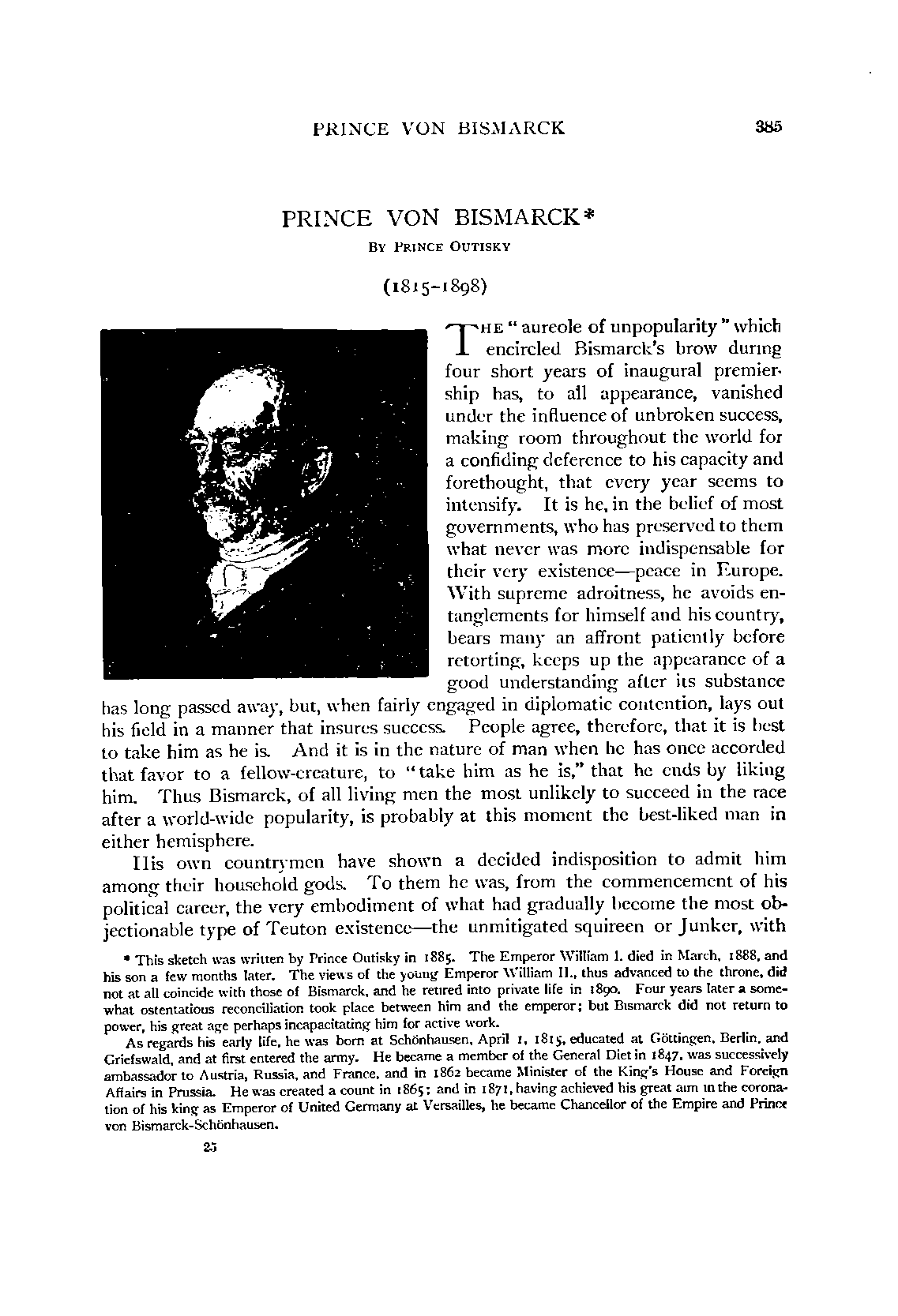 PRINCE VON BISMARCK 385

PRINCE VON BISMARCK*

By Prince Outisky

(1815-1898)

The "aureole of unpopularity" which encircled Bismarck's brow during four short years of inaugural premiership has, to all appearance, vanished under the influence of unbroken success, making room throughout the world for a confiding deference to his capacity and forethought, that every year seems to intensify. It is he, in the belief of most governments, who has preserved to them what never was more indispensable for their very existence—peace in Europe. With supreme adroitness, he avoids entanglements for himself and his country, bears many an affront patiently before retorting, keeps up the appearance of a good understanding after its substance has long passed away, but, when fairly engaged in diplomatic contention, lays out his field in a manner that insures success. People agree, therefore, that it is best to take him as he is. And it is in the nature of man when he has once accorded that favor to a fellow-creature, to "take him as he is," that he ends by liking him. Thus Bismarck, of all living men the most unlikely to succeed in the race after a world-wide popularity, is probably at this moment the best-liked man in either hemisphere.

His own countrymen have shown a decided indisposition to admit him among their household gods. To them he was, from the commencement of his political career, the very embodiment of what had gradually become the most objectionable type of Teuton existence—the unmitigated squireen or Junker, with

* This sketch was written by Prince Outisky in 1885. The Emperor William I. died in March, 1888, and his son a few months later. The views of the young Emperor William II., thus advanced to the throne, did not at all coincide with those of Bismarck, and he retired into private life in 1890. Four years later a somewhat ostentatious reconciliation took place between him and the emperor; but Bismarck did not return to power, his great age perhaps incapacitating him for active work.

As regards his early life, he was born at Schönhausen, April 1, 1815, educated at Göttingen, Berlin, and Griefswald, and at first entered the army. He became a member of the General Diet in 1847, was successively ambassador to Austria, Russia, and France, and in 1862 became Minister of the King's House and Foreign Affairs in Prussia. He was created a count in 1865; and in 1871, having achieved his great aim in the coronation of his king as Emperor of United Germany at Versailles, he became Chancellor of the Empire and Prince von Bismarck-Schönhausen.

25